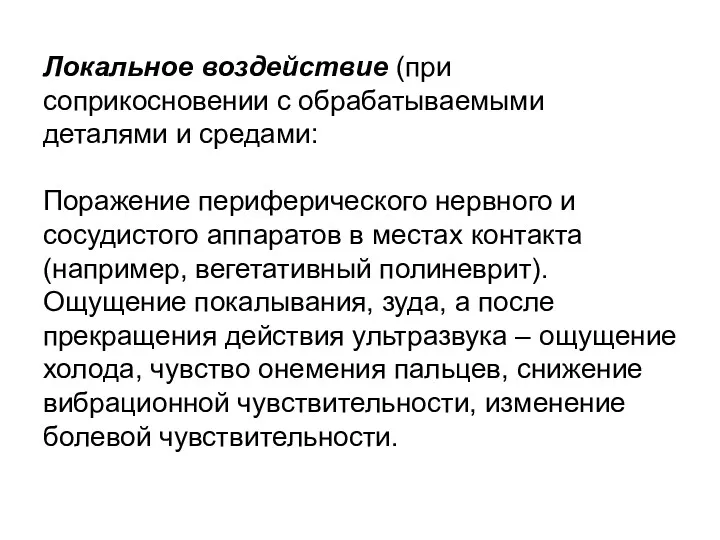 Локальное воздействие (при соприкосновении с обрабатываемыми деталями и средами:

Поражение периферического нервного и сосудистого аппаратов в местах контакта (например, вегетативный полиневрит). Ощущение покалывания, зуда, а после прекращения действия ультразвука – ощущение холода, чувство онемения пальцев, снижение вибрационной чувствительности, изменение болевой чувствительности.